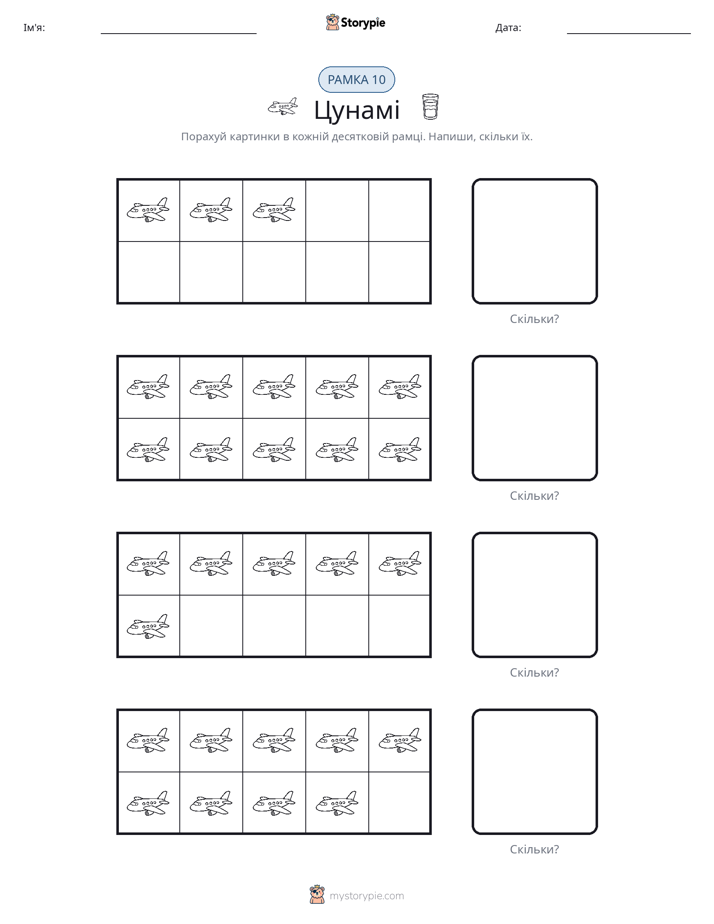 Ім'я: ____ Storypie Дата: ____

РАМКА 10

Цунамі

Порахуй картинки в кожній десятковій рамці. Напиши, скільки їх.

Скільки?

Скільки?

Скільки?

Скільки?

mystorypie.com